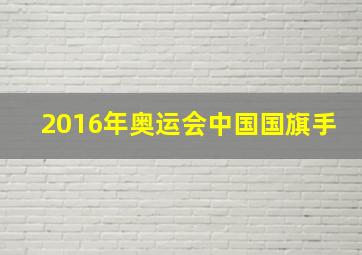 2016年奥运会中国国旗手